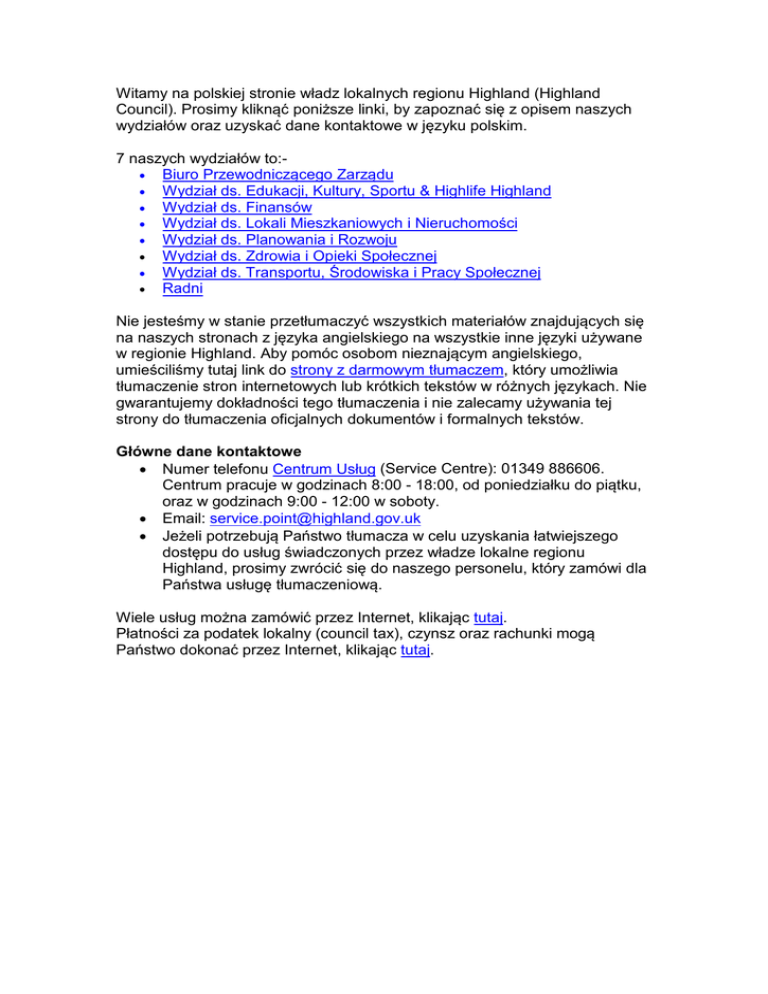 Witamy na polskiej stronie władz lokalnych regionu Highland (Highland Council). Prosimy kliknąć poniższe linki, by zapoznać się z opisem naszych wydziałów oraz uzyskać dane kontaktowe w języku polskim.

7 naszych wydziałów to:-
- Biuro Przewodniczącego Zarządu
- Wydział ds. Edukacji, Kultury, Sportu & Highlife Highland
- Wydział ds. Finansów
- Wydział ds. Lokali Mieszkaniowych i Nieruchomości
- Wydział ds. Planowania i Rozwoju
- Wydział ds. Zdrowia i Opieki Społecznej
- Wydział ds. Transportu, Środowiska i Pracy Społecznej
- Radni

Nie jesteśmy w stanie przetłumaczyć wszystkich materiałów znajdujących się na naszych stronach z języka angielskiego na wszystkie inne języki używane w regionie Highland. Aby pomóc osobom nieznającym angielskiego, umieściliśmy tutaj link do strony z darmowym tłumaczem, który umożliwia tłumaczenie stron internetowych lub krótkich tekstów w różnych językach. Nie gwarantujemy dokładności tego tłumaczenia i nie zalecamy używania tej strony do tłumaczenia oficjalnych dokumentów i formalnych tekstów.

Główne dane kontaktowe
- Numer telefonu Centrum Usług (Service Centre): 01349 886606. Centrum pracuje w godzinach 8:00 - 18:00, od poniedziałku do piątku, oraz w godzinach 9:00 - 12:00 w soboty.
- Email: service.point@highland.gov.uk
- Jeżeli potrzebują Państwo tłumacza w celu uzyskania łatwiejszego dostępu do usług świadczonych przez władze lokalne regionu Highland, prosimy zwrócić się do naszego personelu, który zamówi dla Państwa usługę tłumaczeniową.

Wiele usług można zamówić przez Internet, klikając tutaj.
Płatności za podatek lokalny (council tax), czynsz oraz rachunki mogą Państwo dokonać przez Internet, klikając tutaj.